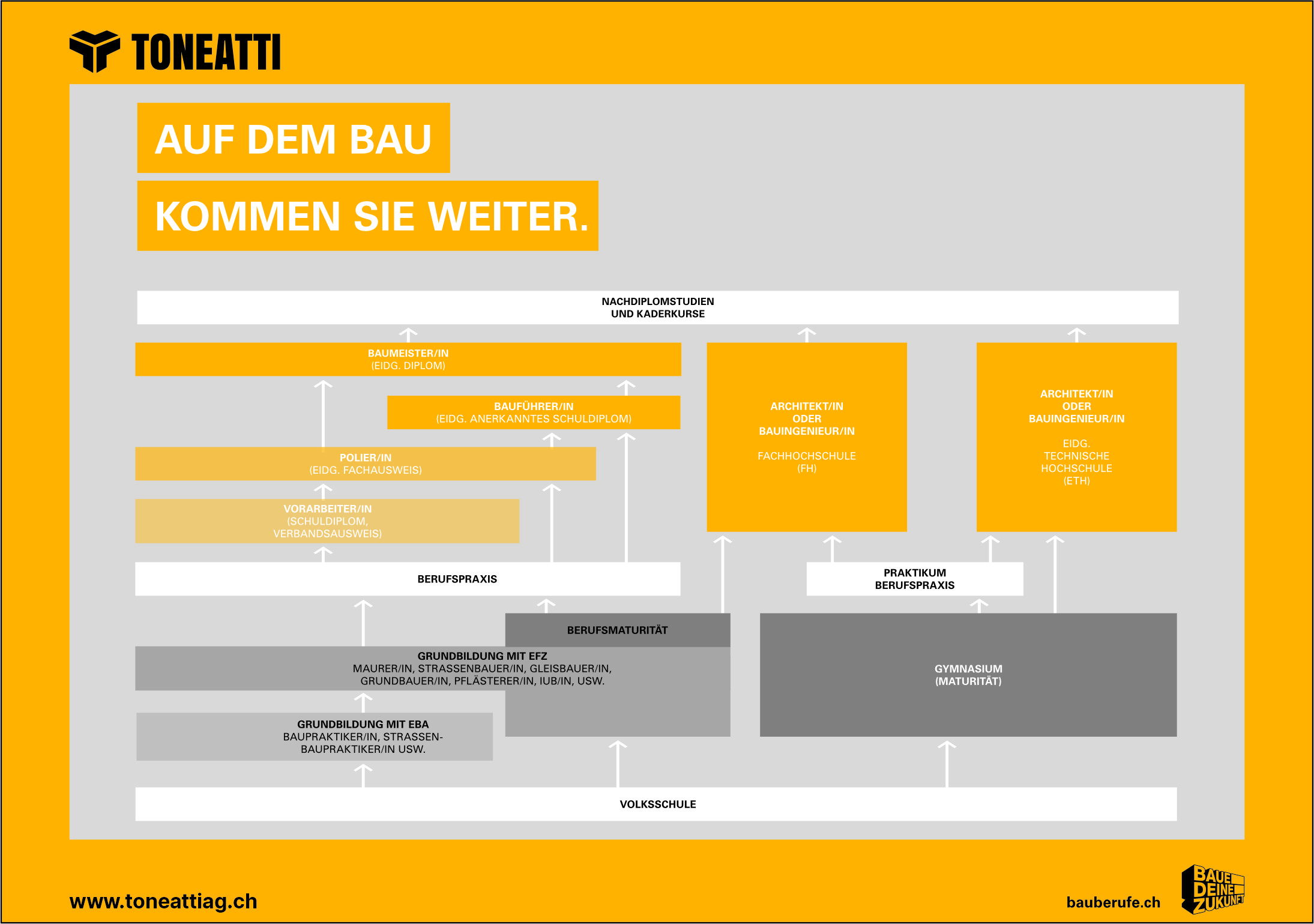 TONEATTI

AUF DEM BAU

KOMMEN SIE WEITER.

NACHDIPLOMSTUDIEN UND KADERKURSE

BAUMEISTER/IN (EIDG. DIPLOM)

BAUFÜHRER/IN (EIDG. ANERKANNTES SCHULDIPLOM)

POLIER/IN (EIDG. FACHAUSWEIS)

VORARBEITER/IN (SCHULDIPLOM, VERBANDSAUSWEIS)

ARCHITEKT/IN ODER BAUINGENIEUR/IN

FACHHOCHSCHULE (FH)

ARCHITEKT/IN ODER BAUINGENIEUR/IN

EIDG. TECHNISCHE HOCHSCHULE (ETH)

BERUFSPRAXIS

PRAKTIKUM BERUFSPRAXIS

BERUFSMATURITÄT

GRUNDBILDUNG MIT EFZ
MAURER/IN, STRASSENBAUER/IN, GLEISBAUER/IN, GRUNDBAUER/IN, PFLÄSTERER/IN, IUB/IN, USW.

GYMNASIUM (MATURITÄT)

GRUNDBILDUNG MIT EBA
BAUPRAKTIKER/IN, STRASSENBAUPRAKTIKER/IN USW.

VOLKSSCHULE

www.toneattiag.ch

bauberufe.ch

BAUE DEINE ZUKUNFT